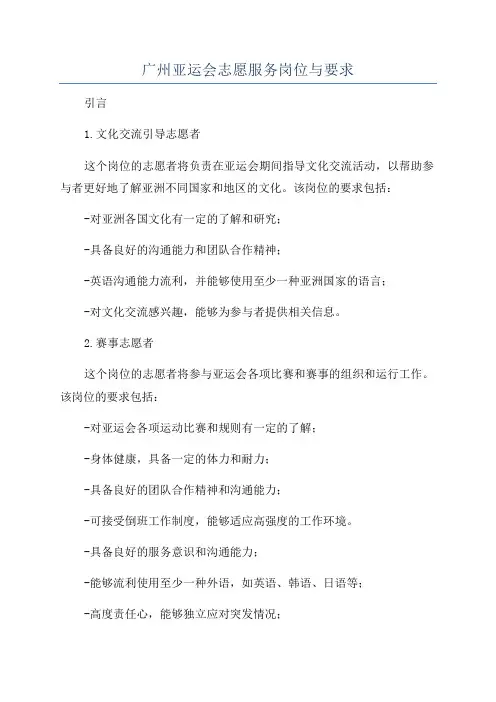 广州亚运会志愿服务岗位与要求

引言

1.文化交流引导志愿者

这个岗位的志愿者将负责在亚运会期间指导文化交流活动，以帮助参与者更好地了解亚洲不同国家和地区的文化。该岗位的要求包括：

-对亚洲各国文化有一定的了解和研究；

-具备良好的沟通能力和团队合作精神；

-英语沟通能力流利，并能够使用至少一种亚洲国家的语言；

-对文化交流感兴趣，能够为参与者提供相关信息。

2.赛事志愿者

这个岗位的志愿者将参与亚运会各项比赛和赛事的组织和运行工作。该岗位的要求包括：

-对亚运会各项运动比赛和规则有一定的了解；

-身体健康，具备一定的体力和耐力；

-具备良好的团队合作精神和沟通能力；

-可接受倒班工作制度，能够适应高强度的工作环境。

-具备良好的服务意识和沟通能力；

-能够流利使用至少一种外语，如英语、韩语、日语等；

-高度责任心，能够独立应对突发情况；